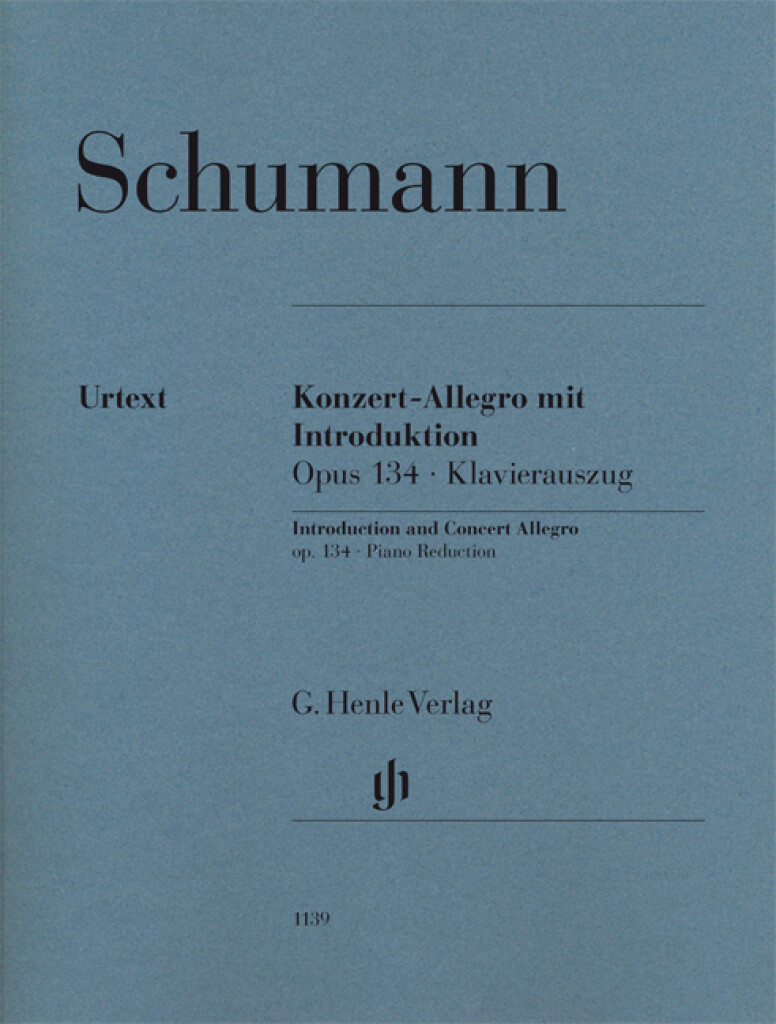 Schumann

Urtext

Konzert-Allegro mit Introduktion
Opus 134 · Klavierauszug

Introduction and Concert Allegro
op. 134 · Piano Reduction

G. Henle Verlag

1139